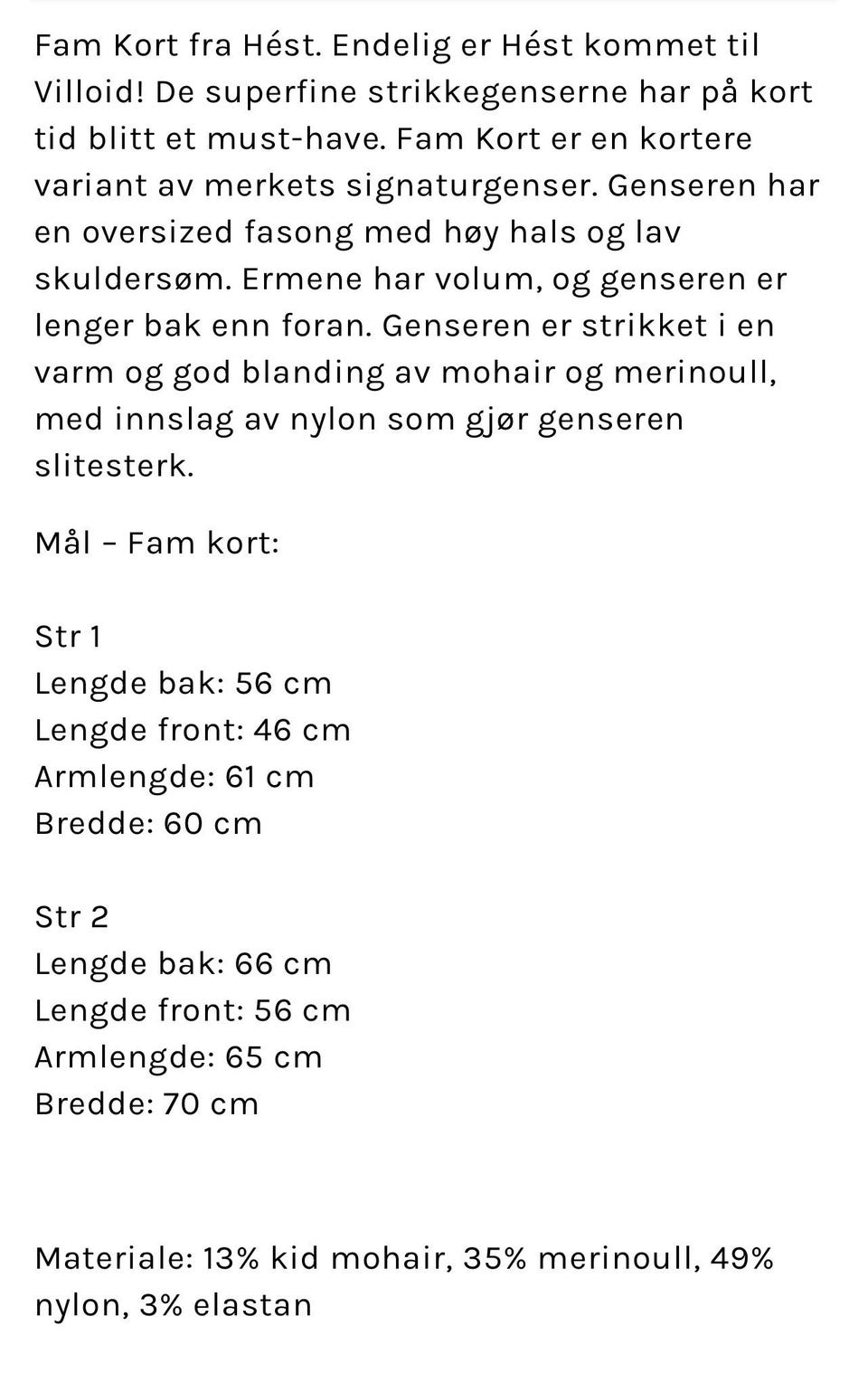 Fam Kort fra Hést. Endelig er Hést kommet til Villoid! De superfine strikkegenserne har på kort tid blitt et must-have. Fam Kort er en kortere variant av merkets signaturgenser. Genseren har en oversized fasong med høy hals og lav skuldersøm. Ermene har volum, og genseren er lenger bak enn foran. Genseren er strikket i en varm og god blanding av mohair og merinoull, med innslag av nylon som gjør genseren slitesterk.

Mål – Fam kort:

Str 1
Lengde bak: 56 cm
Lengde front: 46 cm
Armlengde: 61 cm
Bredde: 60 cm

Str 2
Lengde bak: 66 cm
Lengde front: 56 cm
Armlengde: 65 cm
Bredde: 70 cm

Materiale: 13% kid mohair, 35% merinoull, 49% nylon, 3% elastan